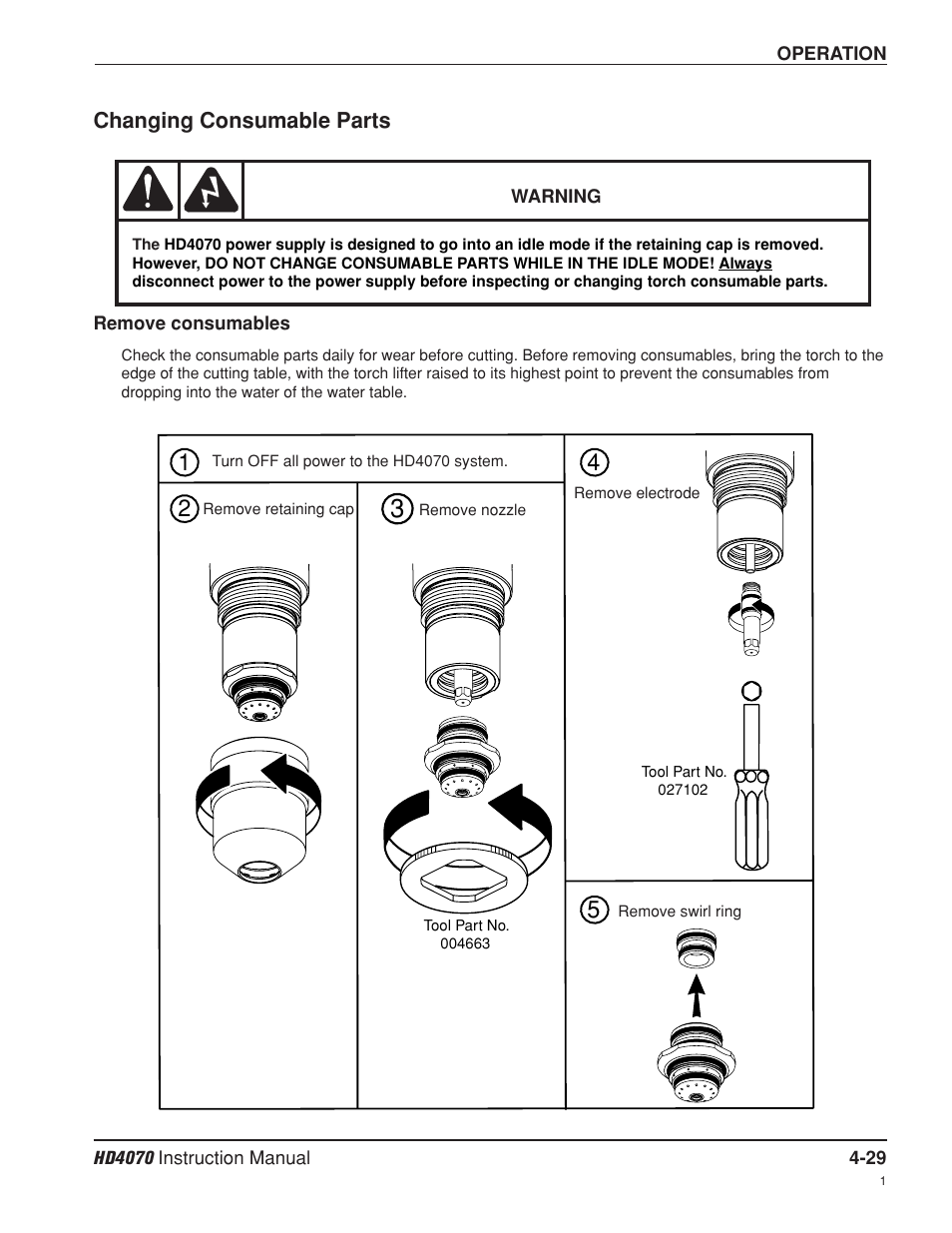 OPERATION

Changing Consumable Parts

WARNING

The HD4070 power supply is designed to go into an idle mode if the retaining cap is removed. However, DO NOT CHANGE CONSUMABLE PARTS WHILE IN THE IDLE MODE! Always disconnect power to the power supply before inspecting or changing torch consumable parts.

Remove consumables

Check the consumable parts daily for wear before cutting. Before removing consumables, bring the torch to the edge of the cutting table, with the torch lifter raised to its highest point to prevent the consumables from dropping into the water of the water table.

1 Turn OFF all power to the HD4070 system.

2 Remove retaining cap

3 Remove nozzle

Tool Part No. 004663

4 Remove electrode

Tool Part No. 027102

5 Remove swirl ring

HD4070 Instruction Manual

4-29

1